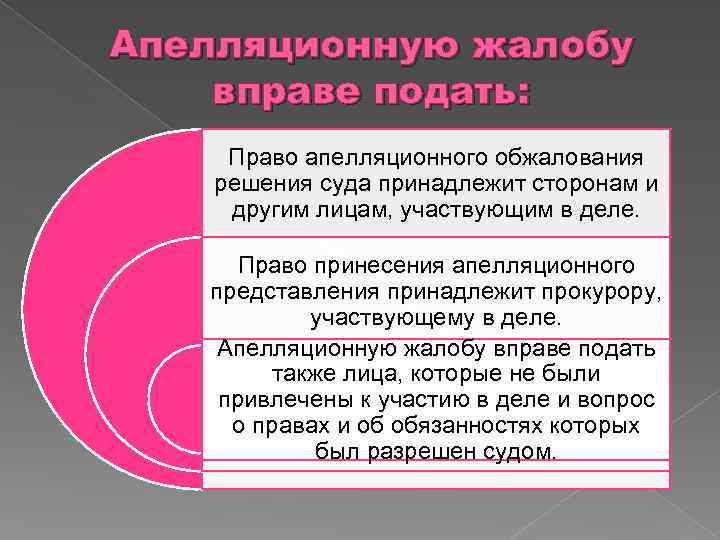 Апелляционную жалобу вправе подать:

Право апелляционного обжалования решения суда принадлежит сторонам и другим лицам, участвующим в деле.

Право принесения апелляционного представления принадлежит прокурору, участвующему в деле.

Апелляционную жалобу вправе подать также лица, которые не были привлечены к участию в деле и вопрос о правах и об обязанностях которых был разрешен судом.